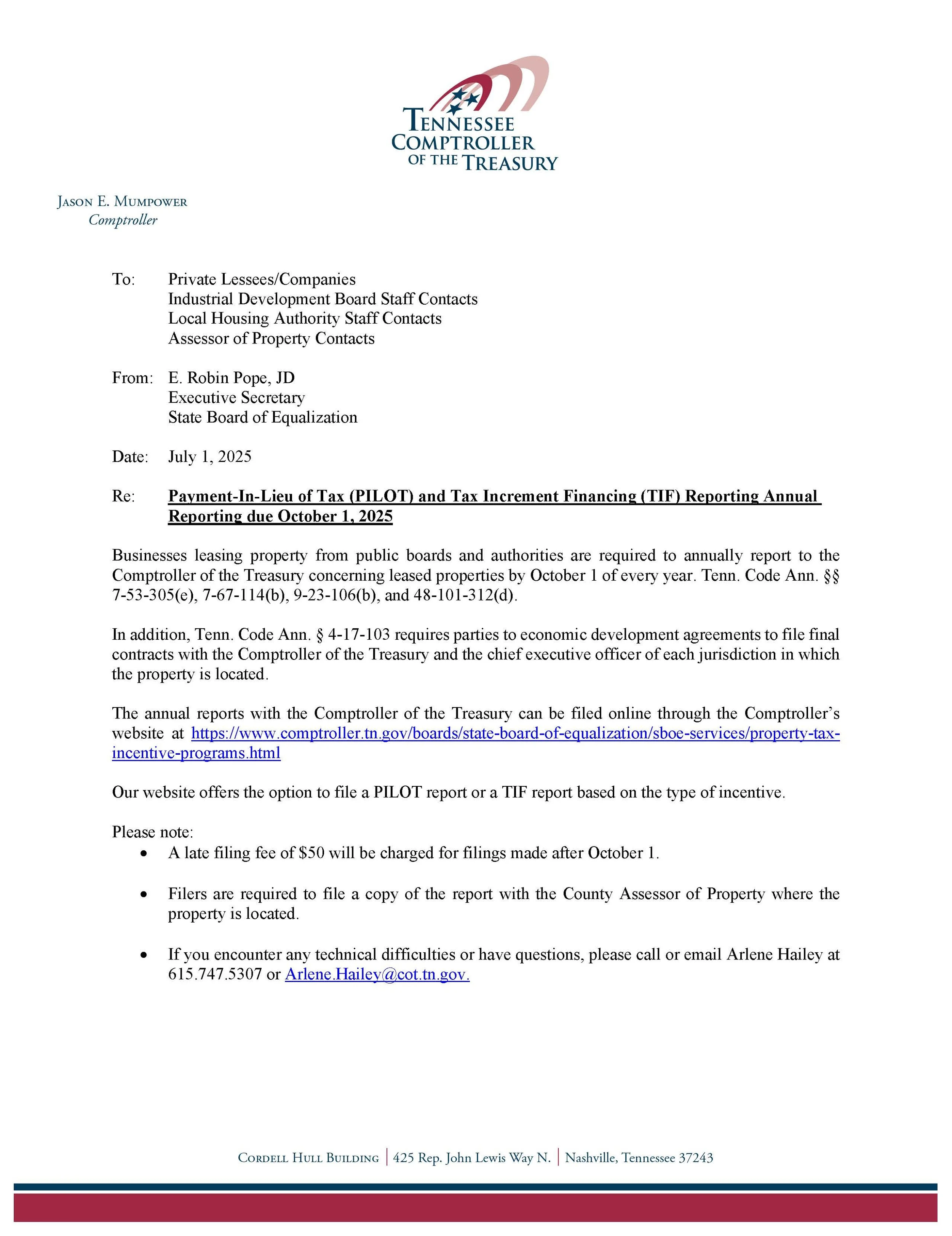 TENNESSEE COMPTROLLER OF THE TREASURY

JASON E. MUMPOWER
Comptroller

To: Private Lessees/Companies
Industrial Development Board Staff Contacts
Local Housing Authority Staff Contacts
Assessor of Property Contacts

From: E. Robin Pope, JD
Executive Secretary
State Board of Equalization

Date: July 1, 2025

Re: Payment-In-Lieu of Tax (PILOT) and Tax Increment Financing (TIF) Reporting Annual Reporting due October 1, 2025

Businesses leasing property from public boards and authorities are required to annually report to the Comptroller of the Treasury concerning leased properties by October 1 of every year. Tenn. Code Ann. §§ 7-53-305(e), 7-67-114(b), 9-23-106(b), and 48-101-312(d).

In addition, Tenn. Code Ann. § 4-17-103 requires parties to economic development agreements to file final contracts with the Comptroller of the Treasury and the chief executive officer of each jurisdiction in which the property is located.

The annual reports with the Comptroller of the Treasury can be filed online through the Comptroller's website at https://www.comptroller.tn.gov/boards/state-board-of-equalization/sboe-services/property-tax-incentive-programs.html

Our website offers the option to file a PILOT report or a TIF report based on the type of incentive.

Please note:
• A late filing fee of $50 will be charged for filings made after October 1.

• Filers are required to file a copy of the report with the County Assessor of Property where the property is located.

• If you encounter any technical difficulties or have questions, please call or email Arlene Hailey at 615.747.5307 or Arlene.Hailey@cot.tn.gov.

CORDELL HULL BUILDING | 425 Rep. John Lewis Way N. | Nashville, Tennessee 37243